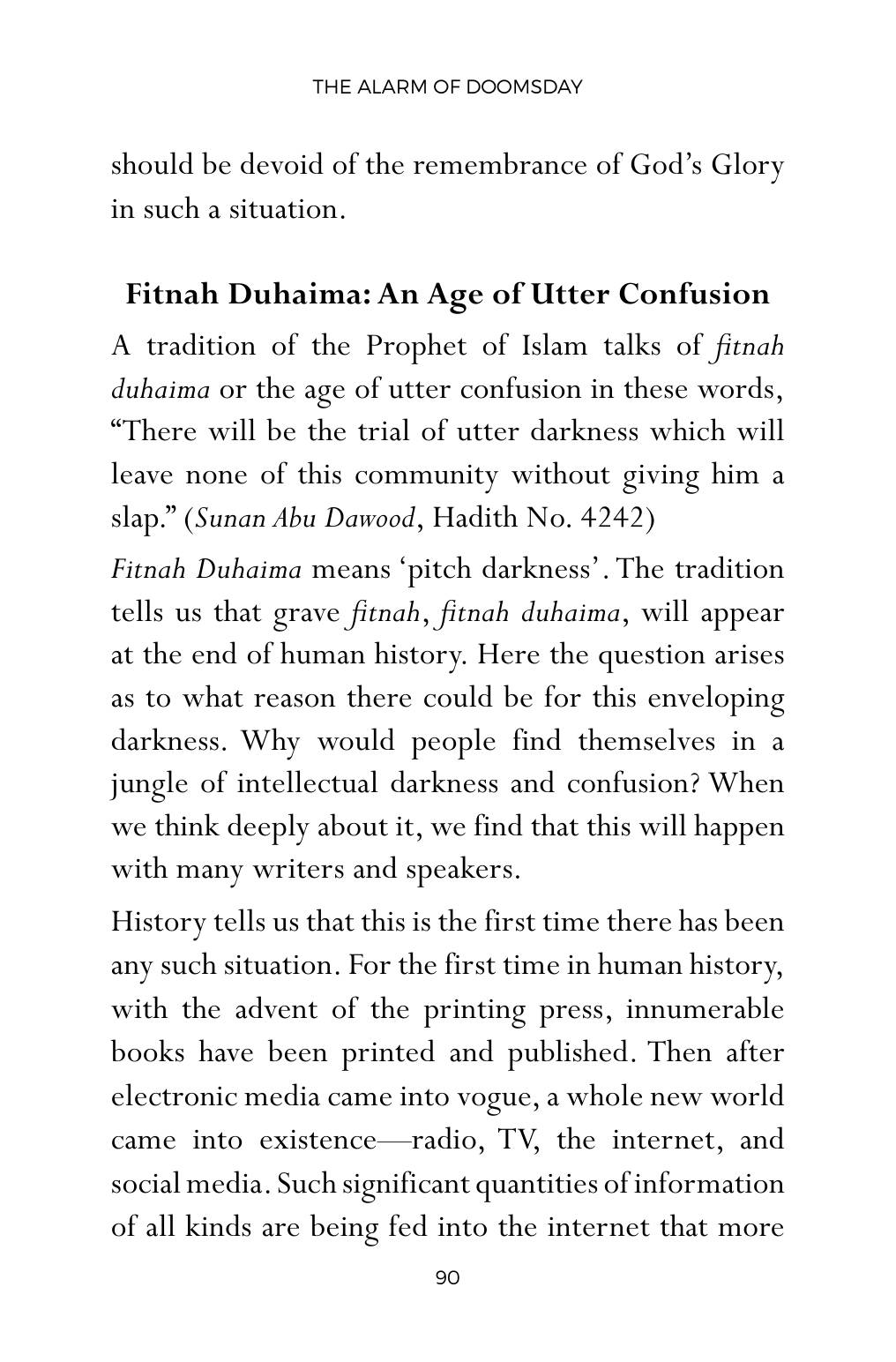 THE ALARM OF DOOMSDAY

should be devoid of the remembrance of God's Glory in such a situation.

Fitnah Duhaima: An Age of Utter Confusion

A tradition of the Prophet of Islam talks of fitnah duhaima or the age of utter confusion in these words, "There will be the trial of utter darkness which will leave none of this community without giving him a slap." (Sunan Abu Dawood, Hadith No. 4242)

Fitnah Duhaima means 'pitch darkness'. The tradition tells us that grave fitnah, fitnah duhaima, will appear at the end of human history. Here the question arises as to what reason there could be for this enveloping darkness. Why would people find themselves in a jungle of intellectual darkness and confusion? When we think deeply about it, we find that this will happen with many writers and speakers.

History tells us that this is the first time there has been any such situation. For the first time in human history, with the advent of the printing press, innumerable books have been printed and published. Then after electronic media came into vogue, a whole new world came into existence—radio, TV, the internet, and social media. Such significant quantities of information of all kinds are being fed into the internet that more

90